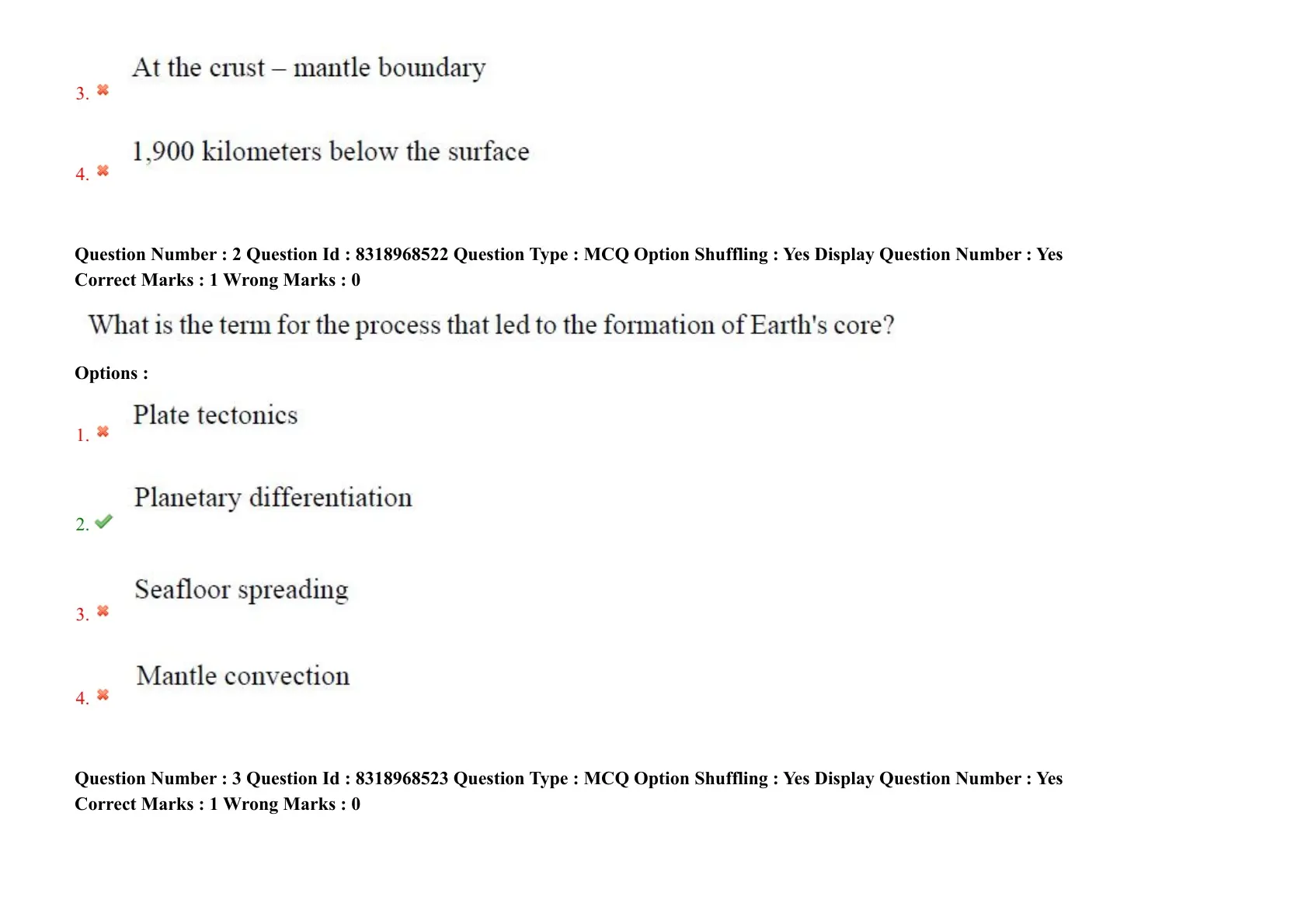 3. At the crust – mantle boundary

4. 1,900 kilometers below the surface

Question Number : 2 Question Id : 8318968522 Question Type : MCQ Option Shuffling : Yes Display Question Number : Yes
Correct Marks : 1 Wrong Marks : 0

What is the term for the process that led to the formation of Earth's core?

Options :

1. Plate tectonics

2. Planetary differentiation

3. Seafloor spreading

4. Mantle convection

Question Number : 3 Question Id : 8318968523 Question Type : MCQ Option Shuffling : Yes Display Question Number : Yes
Correct Marks : 1 Wrong Marks : 0